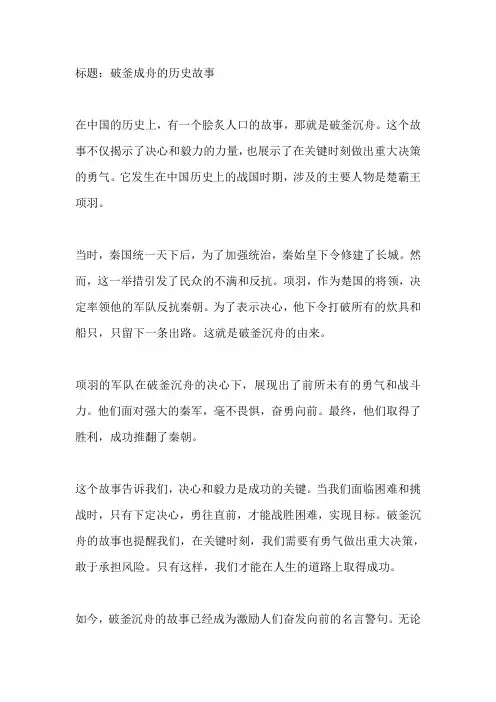 标题：破釜成舟的历史故事

在中国的历史上，有一个脍炙人口的故事，那就是破釜沉舟。这个故事不仅揭示了决心和毅力的力量，也展示了在关键时刻做出重大决策的勇气。它发生在中国历史上的战国时期，涉及的主要人物是楚霸王项羽。

当时，秦国统一天下后，为了加强统治，秦始皇下令修建了长城。然而，这一举措引发了民众的不满和反抗。项羽，作为楚国的将领，决定率领他的军队反抗秦朝。为了表示决心，他下令打破所有的炊具和船只，只留下一条出路。这就是破釜沉舟的由来。

项羽的军队在破釜沉舟的决心下，展现出了前所未有的勇气和战斗力。他们面对强大的秦军，毫不畏惧，奋勇向前。最终，他们取得了胜利，成功推翻了秦朝。

这个故事告诉我们，决心和毅力是成功的关键。当我们面临困难和挑战时，只有下定决心，勇往直前，才能战胜困难，实现目标。破釜沉舟的故事也提醒我们，在关键时刻，我们需要有勇气做出重大决策，敢于承担风险。只有这样，我们才能在人生的道路上取得成功。

如今，破釜沉舟的故事已经成为激励人们奋发向前的名言警句。无论